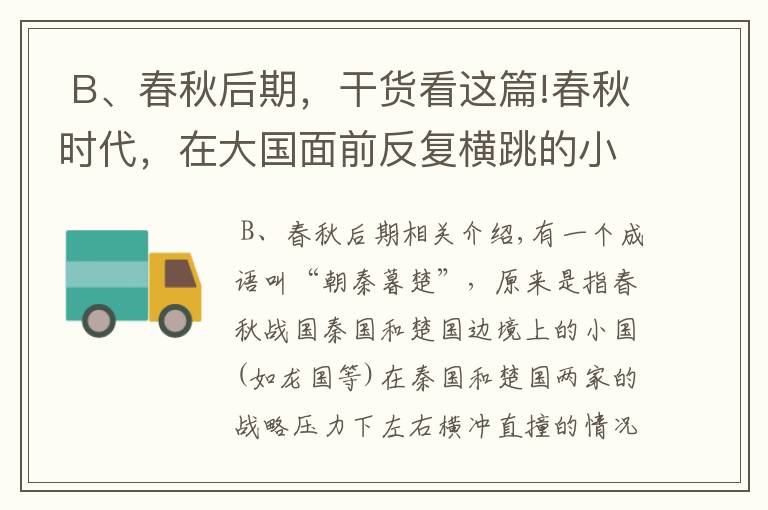 B、春秋后期，干货看这篇!春秋时代，在大国面前反复横跳的小

B、春秋后期相关介绍,有一个成语叫“朝秦暮楚”，原来是指春秋战国秦国和楚国边境上的小国(如龙国等)在秦国和楚国两家的战略压力下左右横冲直撞的情况